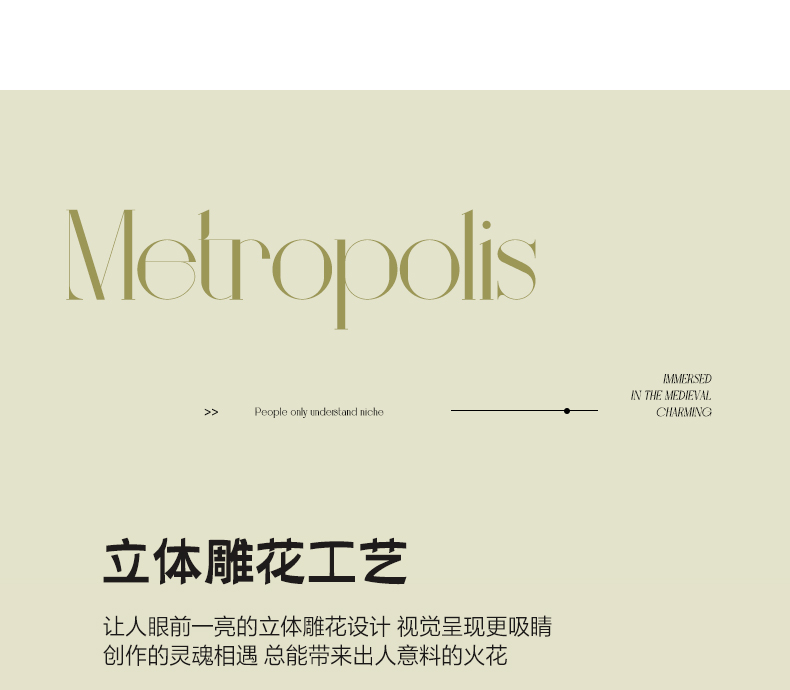 Metropolis

>> People only understand niche

IMMERSED
IN THE MEDIEVAL
CHARMING

立体雕花工艺

让人眼前一亮的立体雕花设计 视觉呈现更吸睛
创作的灵魂相遇 总能带来出人意料的火花